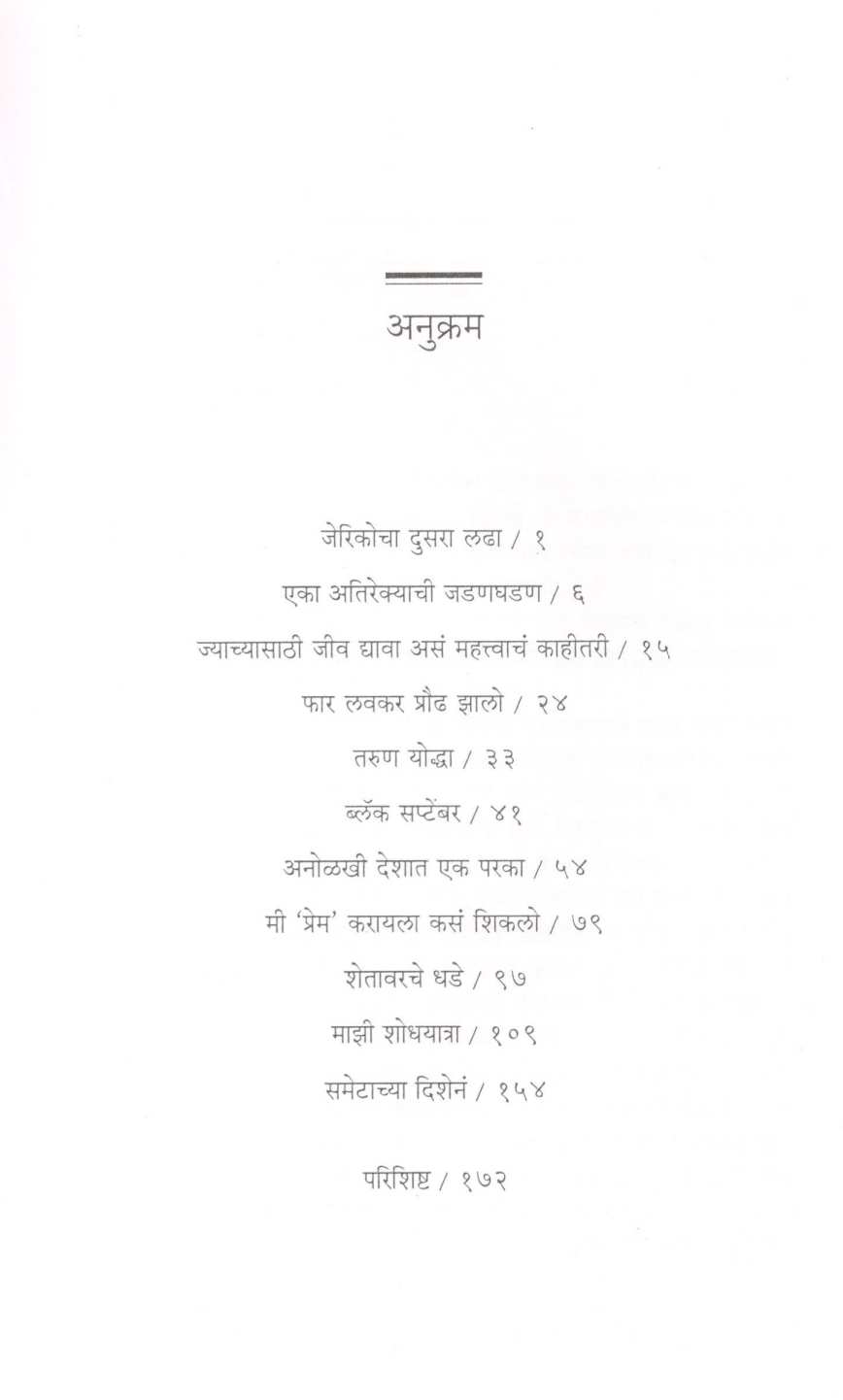 अनुक्रम

जेरिकोचा दुसरा लढा / १

एका अतिरेक्याची जडणघडण / ६

ज्याच्यासाठी जीव द्यावा असं महत्त्वाचं काहीतरी / १५

फार लवकर प्रौढ झालो / २४

तरुण योद्धा / ३३

ब्लॅक सप्टेंबर / ४१

अनोळखी देशात एक परका / ५४

मी 'प्रेम' करायला कसं शिकलो / ७९

शेतावरचे धडे / ९७

माझी शोधयात्रा / १०९

समेटाच्या दिशेनं / १५४

परिशिष्ट / १७२